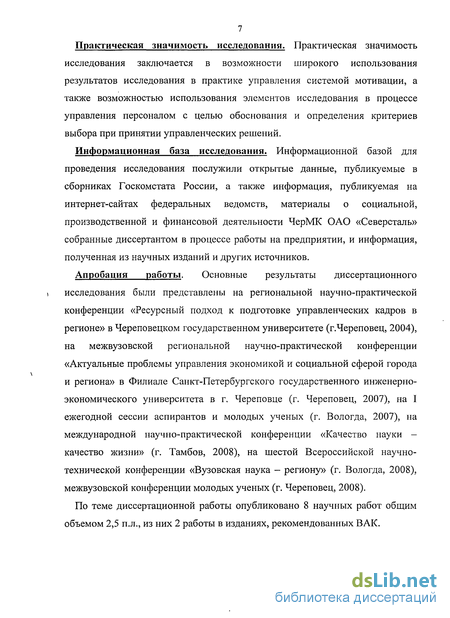 7

Практическая значимость исследования. Практическая значимость исследования заключается в возможности широкого использования результатов исследования в практике управления системой мотивации, а также возможностью использования элементов исследования в процессе управления персоналом с целью обоснования и определения критериев выбора при принятии управленческих решений.

Информационная база исследования. Информационной базой для проведения исследования послужили открытые данные, публикуемые в сборниках Госкомстата России, а также информация, публикуемая на интернет-сайтах федеральных ведомств, материалы о социальной, производственной и финансовой деятельности ЧерМК ОАО «Северсталь» собранные диссертантом в процессе работы на предприятии, и информация, полученная из научных изданий и других источников.

Апробация работы. Основные результаты диссертационного исследования были представлены на региональной научно-практической конференции «Ресурсный подход к подготовке управленческих кадров в регионе» в Череповецком государственном университете (г.Череповец, 2004), на межвузовской региональной научно-практической конференции «Актуальные проблемы управления экономикой и социальной сферой города и региона» в Филиале Санкт-Петербургского государственного инженерно-экономического университета в г. Череповце (г. Череповец, 2007), на I ежегодной сессии аспирантов и молодых ученых (г. Вологда, 2007), на международной научно-практической конференции «Качество науки – качество жизни» (г. Тамбов, 2008), на шестой Всероссийской научно-технической конференции «Вузовская наука – региону» (г. Вологда, 2008), межвузовской конференции молодых ученых (г. Череповец, 2008).

По теме диссертационной работы опубликовано 8 научных работ общим объемом 2,5 п.л., из них 2 работы в изданиях, рекомендованных ВАК.

dsLib.net
библиотека диссертаций